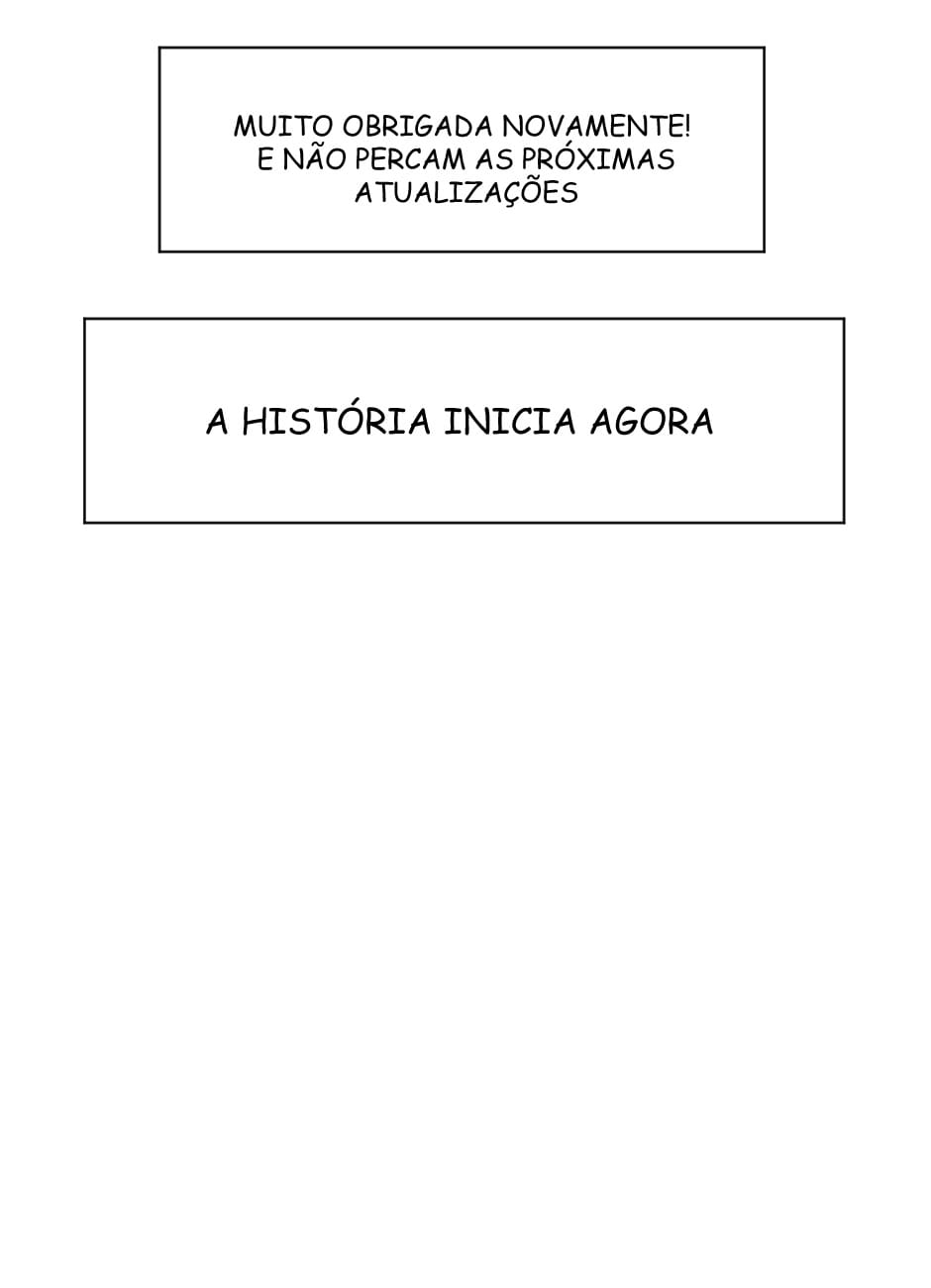 MUITO OBRIGADA NOVAMENTE! E NÃO PERCAM AS PRÓXIMAS ATUALIZAÇÕES

A HISTÓRIA INICIA AGORA